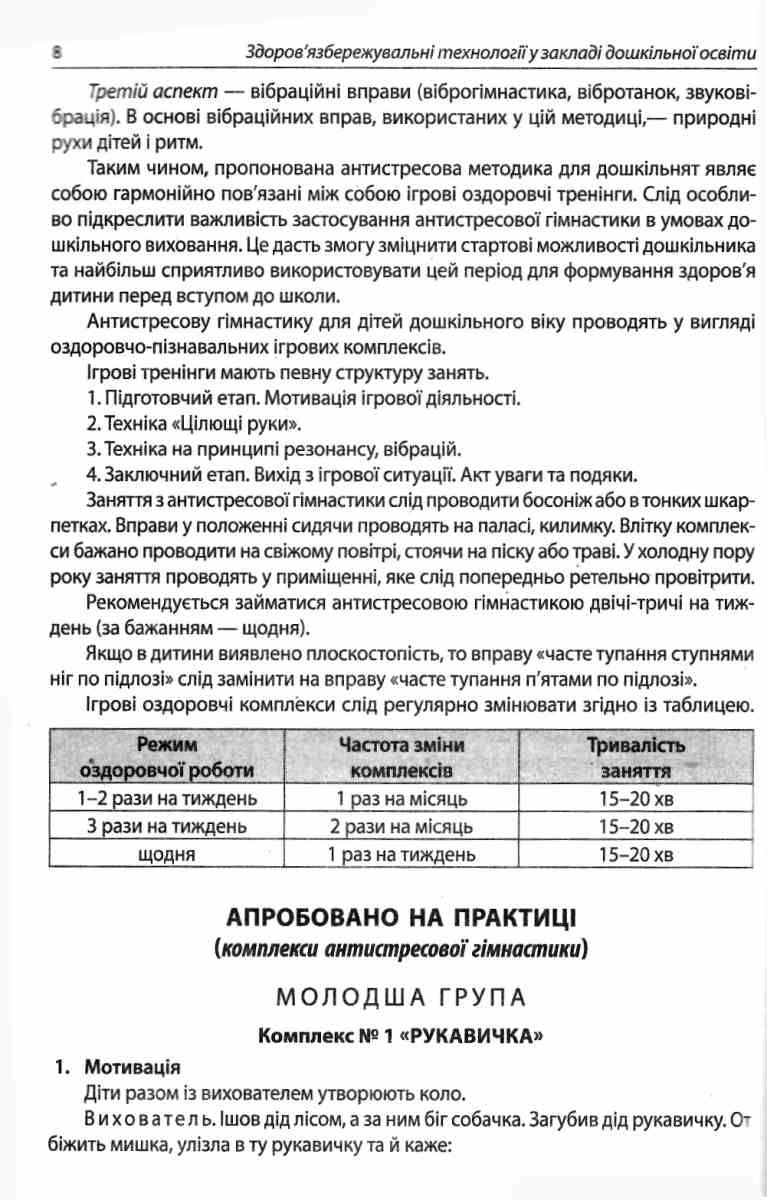 8 Здоров'язбережувальні технології у закладі дошкільної освіти

Третій аспект — вібраційні вправи (віброгімнастика, вібротанок, звуковібрація). В основі вібраційних вправ, використаних у цій методиці,— природні рухи дітей і ритм.

Таким чином, пропонована антистресова методика для дошкільнят являє собою гармонійно пов'язані між собою ігрові оздоровчі тренінги. Слід особливо підкреслити важливість застосування антистресової гімнастики в умовах дошкільного виховання. Це дасть змогу зміцнити стартові можливості дошкільника та найбільш сприятливо використовувати цей період для формування здоров'я дитини перед вступом до школи.

Антистресову гімнастику для дітей дошкільного віку проводять у вигляді оздоровчо-пізнавальних ігрових комплексів.

Ігрові тренінги мають певну структуру занять.

1. Підготовчий етап. Мотивація ігрової діяльності.
2. Техніка «Цілющі руки».
3. Техніка на принципі резонансу, вібрацій.
4. Заключний етап. Вихід з ігрової ситуації. Акт уваги та подяки.

Заняття з антистресової гімнастики слід проводити босоніж або в тонких шкарпетках. Вправи у положенні сидячи проводять на паласі, килимку. Влітку комплекси бажано проводити на свіжому повітрі, стоячи на піску або траві. У холодну пору року заняття проводять у приміщенні, яке слід попередньо ретельно провітрити.

Рекомендується займатися антистресовою гімнастикою двічі-тричі на тиждень (за бажанням — щодня).

Якщо в дитини виявлено плоскостопість, то вправу «часте тупання ступнями ніг по підлозі» слід замінити на вправу «часте тупання п'ятами по підлозі».

Ігрові оздоровчі комплекси слід регулярно змінювати згідно із таблицею.

| Режим оздоровчої роботи | Частота зміни комплексів | Тривалість заняття |
|---|---|---|
| 1–2 рази на тиждень | 1 раз на місяць | 15–20 хв |
| 3 рази на тиждень | 2 рази на місяць | 15–20 хв |
| щодня | 1 раз на тиждень | 15–20 хв |

АПРОБОВАНО НА ПРАКТИЦІ
(комплекси антистресової гімнастики)

МОЛОДША ГРУПА

Комплекс № 1 «РУКАВИЧКА»

1. Мотивація

Діти разом із вихователем утворюють коло.

Вихователь. Ішов дід лісом, а за ним біг собачка. Загубив дід рукавичку. От біжить мишка, улізла в ту рукавичку та й каже: